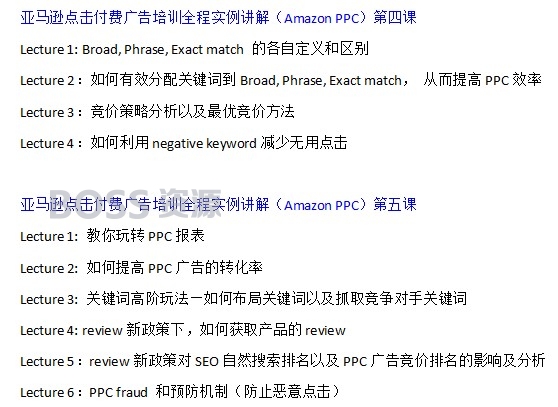 亚马逊点击付费广告培训全程实例讲解（Amazon PPC）第四课

Lecture 1: Broad, Phrase, Exact match 的各自定义和区别

Lecture 2：如何有效分配关键词到 Broad, Phrase, Exact match， 从而提高 PPC 效率

Lecture 3：竞价策略分析以及最优竞价方法

Lecture 4：如何利用 negative keyword 减少无用点击

BOSS 资源

亚马逊点击付费广告培训全程实例讲解（Amazon PPC）第五课

Lecture 1: 教你玩转 PPC 报表

Lecture 2: 如何提高 PPC 广告的转化率

Lecture 3: 关键词高阶玩法—如何布局关键词以及抓取竞争对手关键词

Lecture 4: review 新政策下，如何获取产品的 review

Lecture 5：review 新政策对 SEO 自然搜索排名以及 PPC 广告竞价排名的影响及分析

Lecture 6：PPC fraud 和预防机制（防止恶意点击）